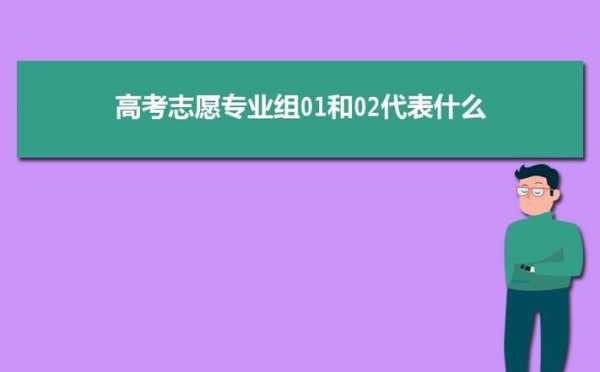 高考志愿专业组01和02代表什么